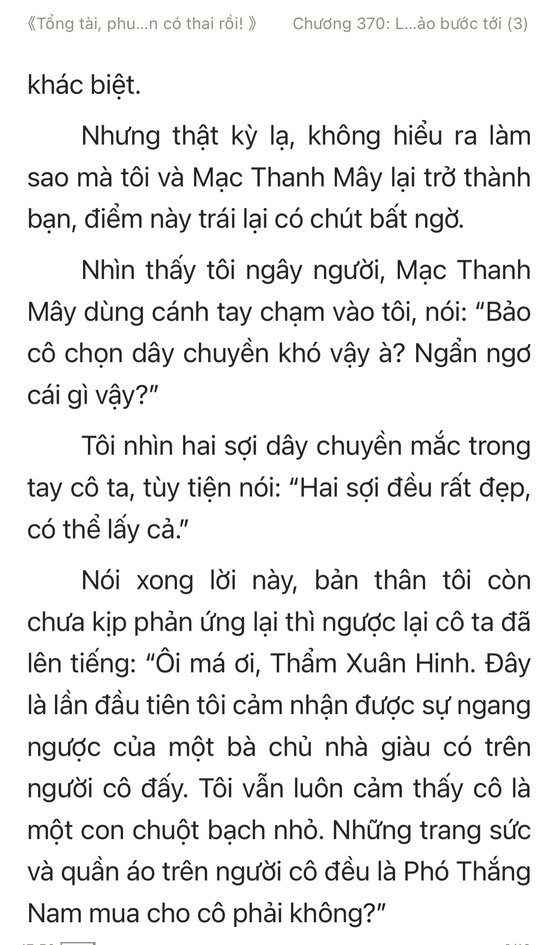 《Tổng tài, phu...n có thai rồi! 》 Chương 370: L...ào bước tới (3)

khác biệt.

Nhưng thật kỳ lạ, không hiểu ra làm sao mà tôi và Mạc Thanh Mây lại trở thành bạn, điểm này trái lại có chút bất ngờ.

Nhìn thấy tôi ngây người, Mạc Thanh Mây dùng cánh tay chạm vào tôi, nói: “Bảo cô chọn dây chuyền khó vậy à? Ngẩn ngơ cái gì vậy?”

Tôi nhìn hai sợi dây chuyền mắc trong tay cô ta, tùy tiện nói: “Hai sợi đều rất đẹp, có thể lấy cả.”

Nói xong lời này, bản thân tôi còn chưa kịp phản ứng lại thì ngược lại cô ta đã lên tiếng: “Ôi má ơi, Thẩm Xuân Hinh. Đây là lần đầu tiên tôi cảm nhận được sự ngang ngược của một bà chủ nhà giàu có trên người cô đấy. Tôi vẫn luôn cảm thấy cô là một con chuột bạch nhỏ. Những trang sức và quần áo trên người cô đều là Phó Thắng Nam mua cho cô phải không?”